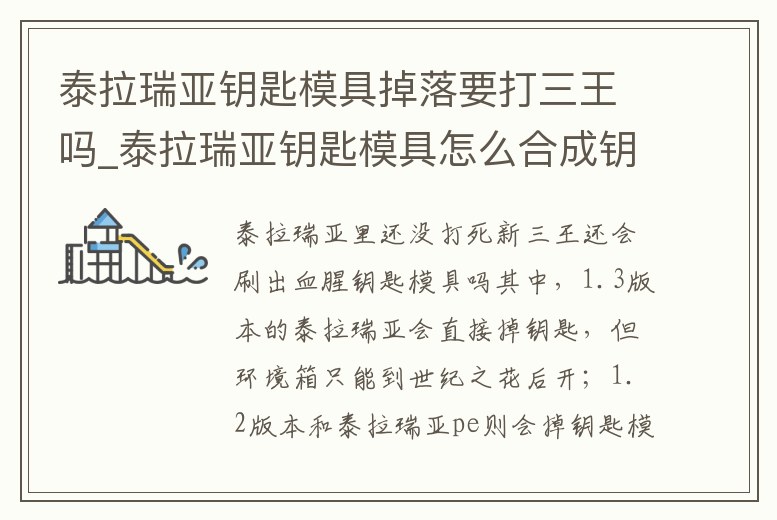 泰拉瑞亚钥匙模具掉落要打三王吗_泰拉瑞亚钥匙模具怎么合成钥

泰拉瑞亚里还没打死新三王还会刷出血腥钥匙模具吗其中，1.3版本的泰拉瑞亚会直接掉钥匙，但环境箱只能到世纪之花后开；1.2版本和泰拉瑞亚pe则会掉钥匙模